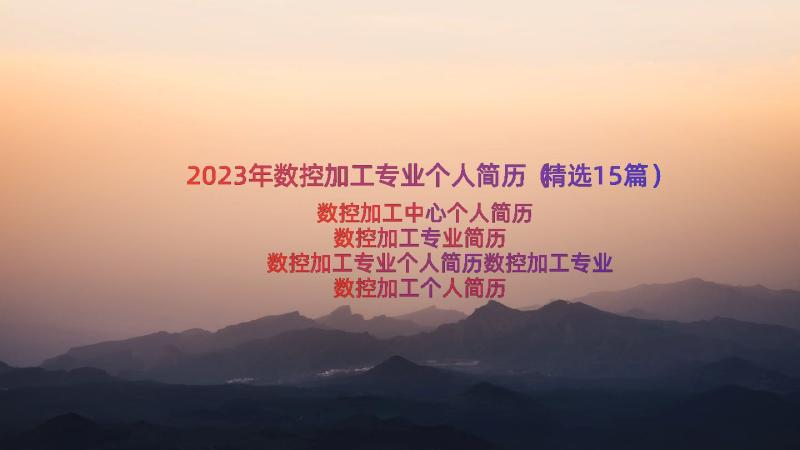 2023年数控加工专业个人简历（精选15篇）

数控加工中心个人简历
数控加工专业简历
数控加工专业个人简历数控加工专业
数控加工个人简历